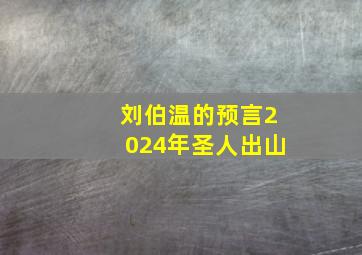 刘伯温的预言2024年圣人出山